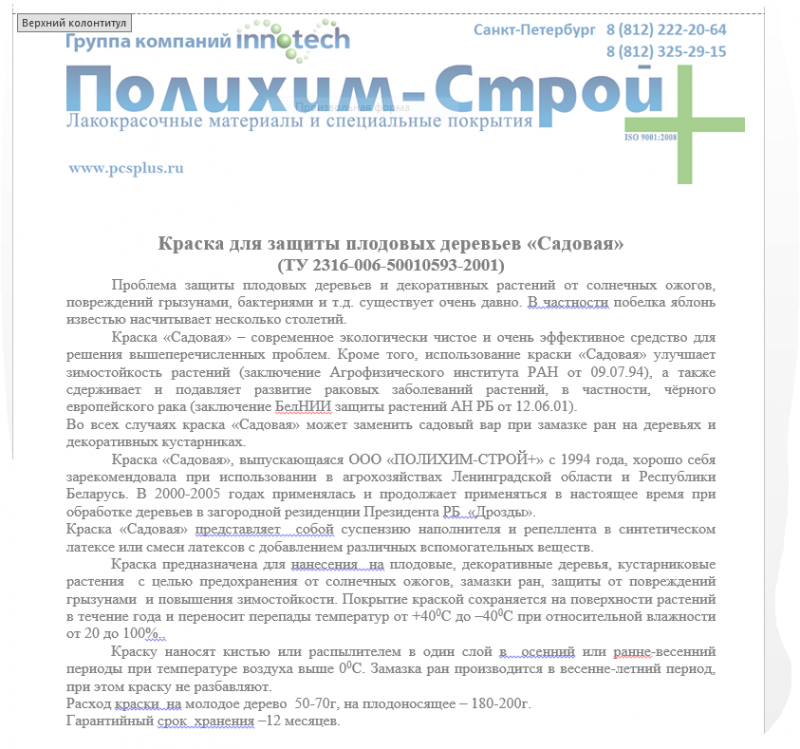 Верхний колонтитул

Группа компаний innotech

Санкт-Петербург 8 (812) 222-20-64
8 (812) 325-29-15

Полихим-Строй+

Произвольная форма

Лакокрасочные материалы и специальные покрытия

ISO 9001:2008

www.pcsplus.ru

Краска для защиты плодовых деревьев «Садовая»
(ТУ 2316-006-50010593-2001)

Проблема защиты плодовых деревьев и декоративных растений от солнечных ожогов, повреждений грызунами, бактериями и т.д. существует очень давно. В частности побелка яблонь известью насчитывает несколько столетий.

Краска «Садовая» – современное экологически чистое и очень эффективное средство для решения вышеперечисленных проблем. Кроме того, использование краски «Садовая» улучшает зимостойкость растений (заключение Агрофизического института РАН от 09.07.94), а также сдерживает и подавляет развитие раковых заболеваний растений, в частности, чёрного европейского рака (заключение БелНИИ защиты растений АН РБ от 12.06.01).
Во всех случаях краска «Садовая» может заменить садовый вар при замазке ран на деревьях и декоративных кустарниках.

Краска «Садовая», выпускающаяся ООО «ПОЛИХИМ-СТРОЙ+» с 1994 года, хорошо себя зарекомендовала при использовании в агрохозяйствах Ленинградской области и Республики Беларусь. В 2000-2005 годах применялась и продолжает применяться в настоящее время при обработке деревьев в загородной резиденции Президента РБ «Дрозды».
Краска «Садовая» представляет собой суспензию наполнителя и репеллента в синтетическом латексе или смеси латексов с добавлением различных вспомогательных веществ.

Краска предназначена для нанесения на плодовые, декоративные деревья, кустарниковые растения с целью предохранения от солнечных ожогов, замазки ран, защиты от повреждений грызунами и повышения зимостойкости. Покрытие краской сохраняется на поверхности растений в течение года и переносит перепады температур от $+40^0$С до $-40^0$С при относительной влажности от 20 до 100%.

Краску наносят кистью или распылителем в один слой в осенний или ранне-весенний периоды при температуре воздуха выше $0^0$С. Замазка ран производится в весенне-летний период, при этом краску не разбавляют.
Расход краски на молодое дерево 50-70г, на плодоносящее – 180-200г.
Гарантийный срок хранения –12 месяцев.